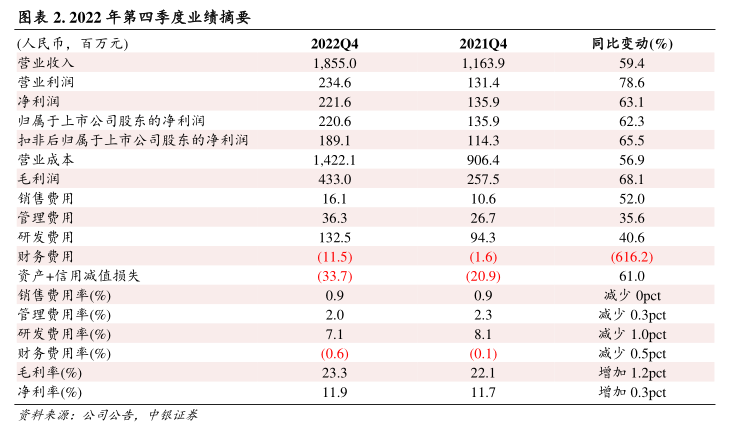 图表 2. 2022 年第四季度业绩摘要

| (人民币，百万元) | 2022Q4 | 2021Q4 | 同比变动(%) |
|---|---|---|---|
| 营业收入 | 1,855.0 | 1,163.9 | 59.4 |
| 营业利润 | 234.6 | 131.4 | 78.6 |
| 净利润 | 221.6 | 135.9 | 63.1 |
| 归属于上市公司股东的净利润 | 220.6 | 135.9 | 62.3 |
| 扣非后归属于上市公司股东的净利润 | 189.1 | 114.3 | 65.5 |
| 营业成本 | 1,422.1 | 906.4 | 56.9 |
| 毛利润 | 433.0 | 257.5 | 68.1 |
| 销售费用 | 16.1 | 10.6 | 52.0 |
| 管理费用 | 36.3 | 26.7 | 35.6 |
| 研发费用 | 132.5 | 94.3 | 40.6 |
| 财务费用 | (11.5) | (1.6) | (616.2) |
| 资产+信用减值损失 | (33.7) | (20.9) | 61.0 |
| 销售费用率(%) | 0.9 | 0.9 | 减少 0pct |
| 管理费用率(%) | 2.0 | 2.3 | 减少 0.3pct |
| 研发费用率(%) | 7.1 | 8.1 | 减少 1.0pct |
| 财务费用率(%) | (0.6) | (0.1) | 减少 0.5pct |
| 毛利率(%) | 23.3 | 22.1 | 增加 1.2pct |
| 净利率(%) | 11.9 | 11.7 | 增加 0.3pct |

资料来源：公司公告，中银证券